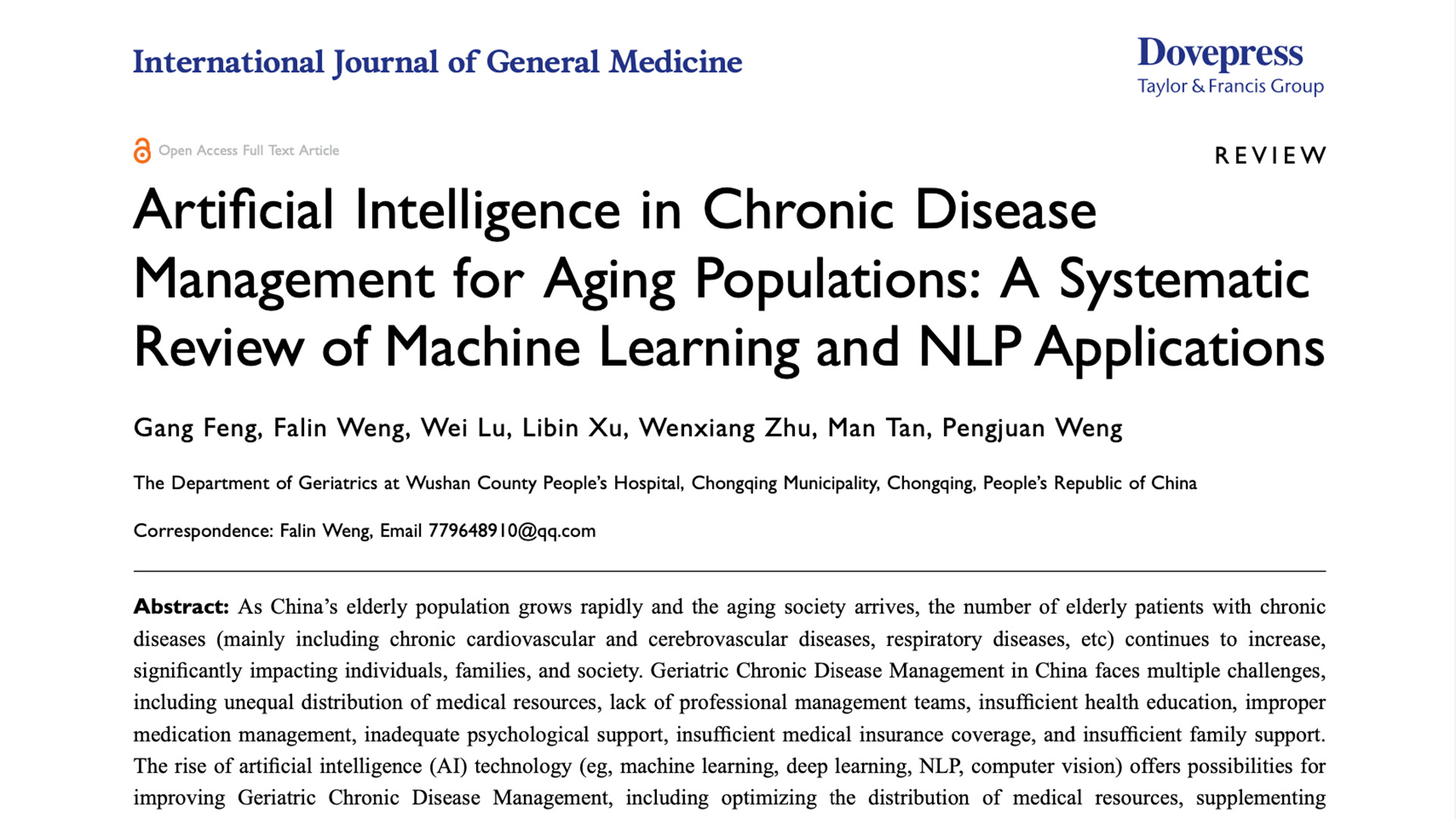 International Journal of General Medicine

Dovepress
Taylor & Francis Group

Open Access Full Text Article

REVIEW

Artificial Intelligence in Chronic Disease Management for Aging Populations: A Systematic Review of Machine Learning and NLP Applications

Gang Feng, Falin Weng, Wei Lu, Libin Xu, Wenxiang Zhu, Man Tan, Pengjuan Weng

The Department of Geriatrics at Wushan County People's Hospital, Chongqing Municipality, Chongqing, People's Republic of China

Correspondence: Falin Weng, Email 779648910@qq.com

Abstract: As China's elderly population grows rapidly and the aging society arrives, the number of elderly patients with chronic diseases (mainly including chronic cardiovascular and cerebrovascular diseases, respiratory diseases, etc) continues to increase, significantly impacting individuals, families, and society. Geriatric Chronic Disease Management in China faces multiple challenges, including unequal distribution of medical resources, lack of professional management teams, insufficient health education, improper medication management, inadequate psychological support, insufficient medical insurance coverage, and insufficient family support. The rise of artificial intelligence (AI) technology (eg, machine learning, deep learning, NLP, computer vision) offers possibilities for improving Geriatric Chronic Disease Management, including optimizing the distribution of medical resources, supplementing